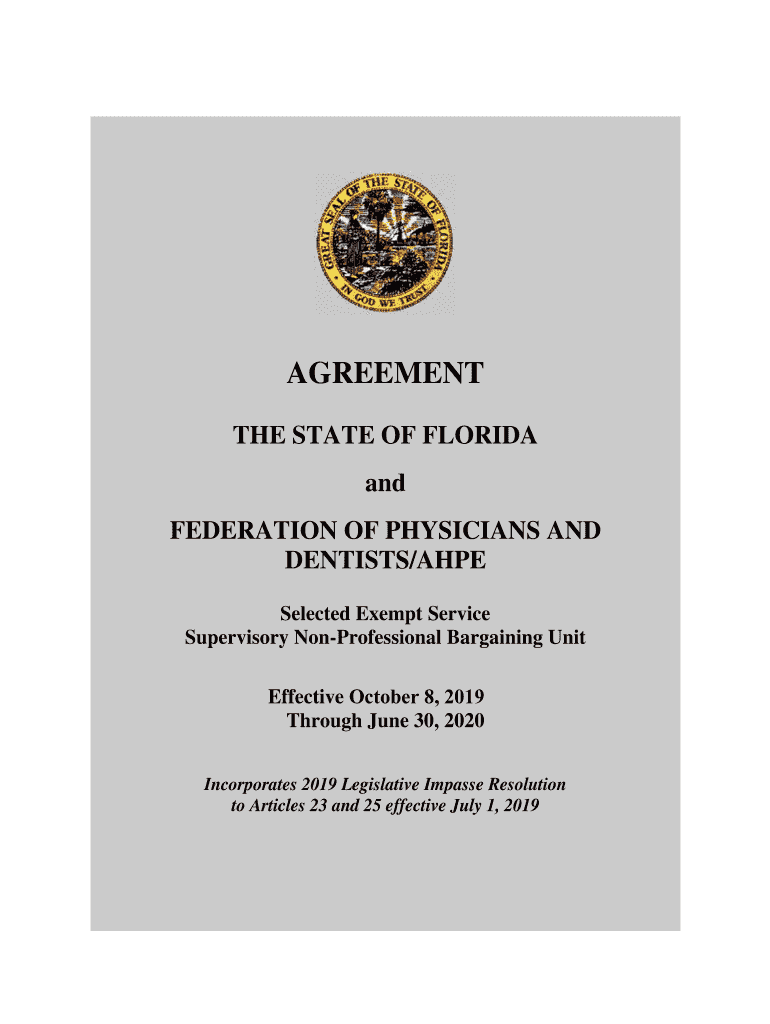 GREAT SEAL OF THE STATE OF FLORIDA
IN GOD WE TRUST

AGREEMENT

THE STATE OF FLORIDA

and

FEDERATION OF PHYSICIANS AND DENTISTS/AHPE

Selected Exempt Service
Supervisory Non-Professional Bargaining Unit

Effective October 8, 2019
Through June 30, 2020

Incorporates 2019 Legislative Impasse Resolution to Articles 23 and 25 effective July 1, 2019